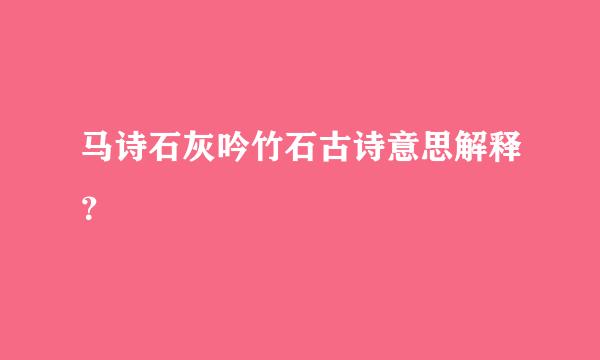 马诗石灰吟竹石古诗意思解释？